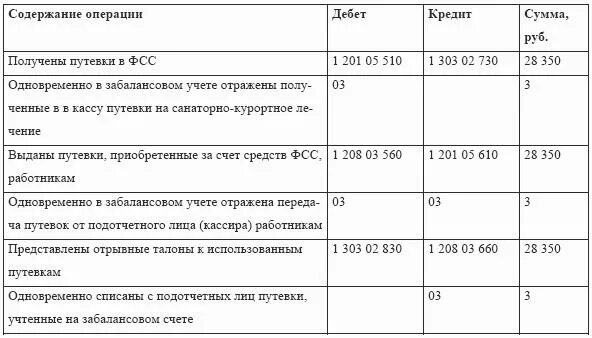 | Содержание операции | Дебет | Кредит | Сумма, руб. |
|---|---|---|---|
| Получены путевки в ФСС | 1 201 05 510 | 1 303 02 730 | 28 350 |
| Одновременно в забалансовом учете отражены полученные в в кассу путевки на санаторно-курортное лечение | 03 | | 3 |
| Выданы путевки, приобретенные за счет средств ФСС, работникам | 1 208 03 560 | 1 201 05 610 | 28 350 |
| Одновременно в забалансовом учете отражена передача путевок от подотчетного лица (кассира) работникам | 03 | 03 | 3 |
| Представлены отрывные талоны к использованным путевкам | 1 303 02 830 | 1 208 03 660 | 28 350 |
| Одновременно списаны с подотчетных лиц путевки, учтенные на забалансовом счете | | 03 | 3 |